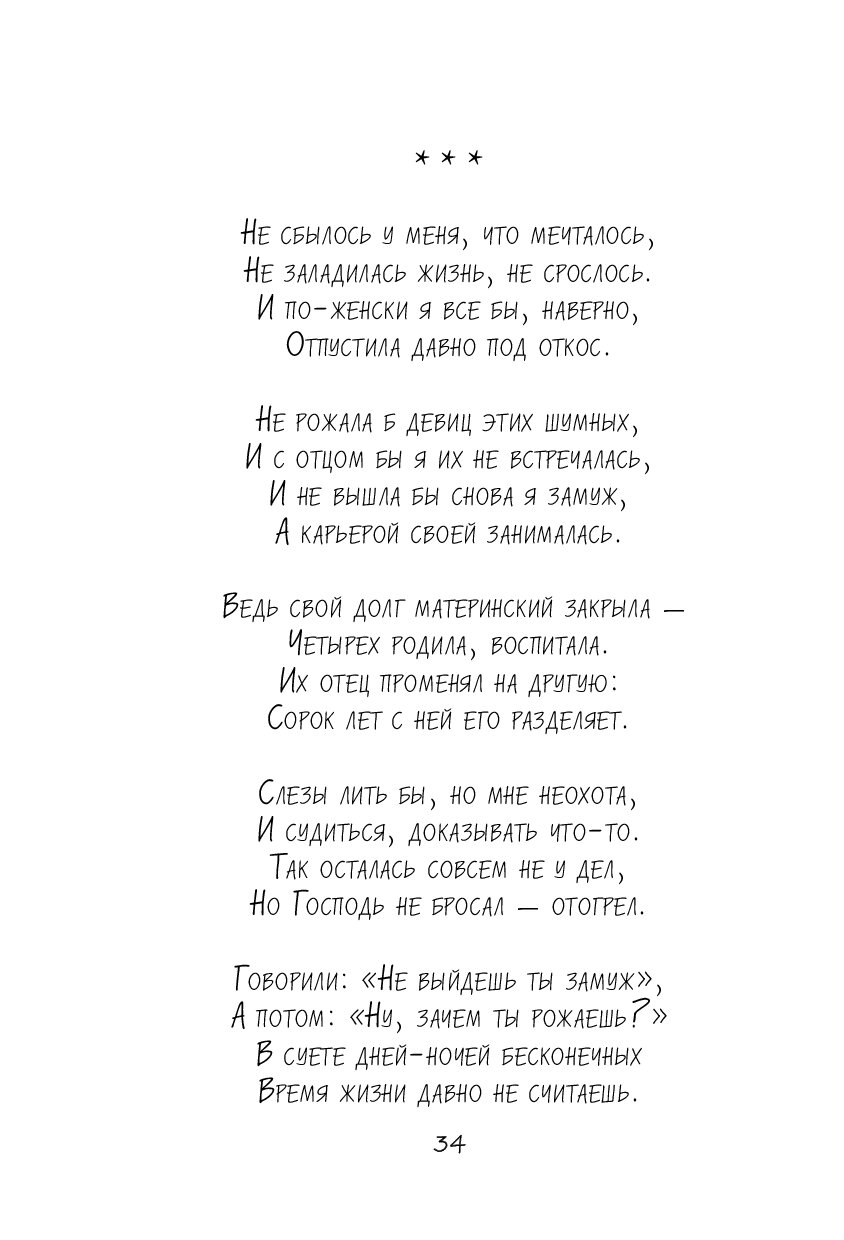 * * *

Не сбылось у меня, что мечталось,
Не заладилась жизнь, не срослось.
И по-женски я все бы, наверно,
Отпустила давно под откос.

Не рожала б девиц этих шумных,
И с отцом бы я их не встречалась,
И не вышла бы снова я замуж,
А карьерой своей занималась.

Ведь свой долг материнский закрыла —
Четырех родила, воспитала.
Их отец променял на другую:
Сорок лет с ней его разделяет.

Слезы лить бы, но мне неохота,
И судиться, доказывать что-то.
Так осталась совсем не у дел,
Но Господь не бросал — отогрел.

Говорили: «Не выйдешь ты замуж»,
А потом: «Ну, зачем ты рожаешь?»
В суете дней-ночей бесконечных
Время жизни давно не считаешь.

34